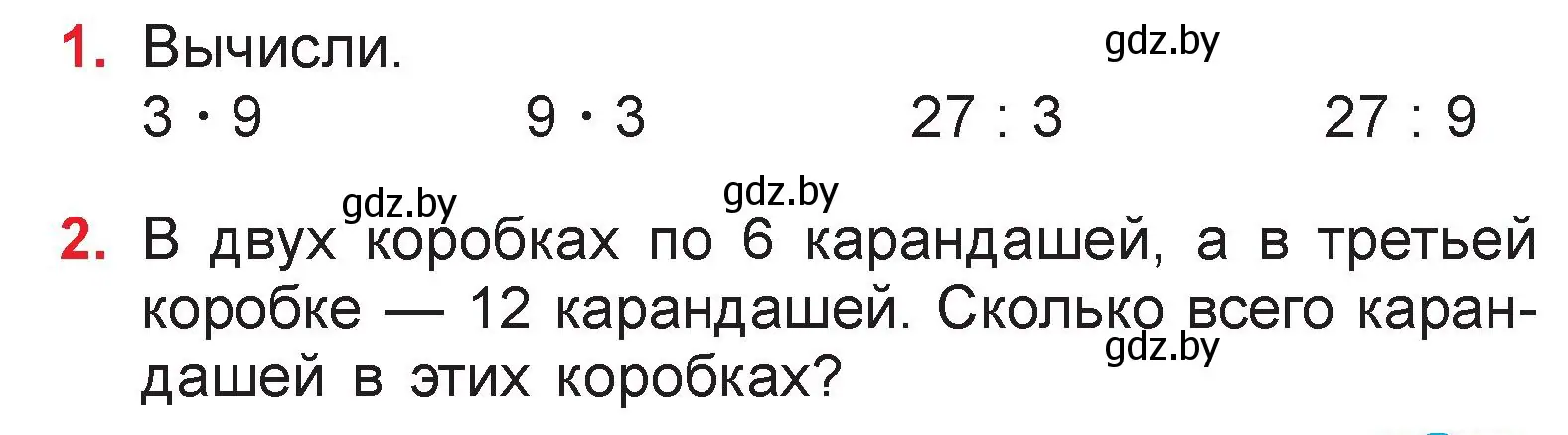 1. Вычисли.

gdz.by

$3 \cdot 9$ $9 \cdot 3$ $27 : 3$ $27 : 9$

gdz.by gdz.by

2. В двух коробках по 6 карандашей, а в третьей коробке — 12 карандашей. Сколько всего карандашей в этих коробках?

gdz.by